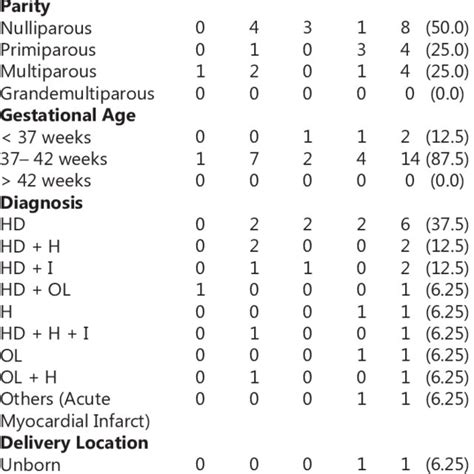 | | | | | | |
|---|---|---|---|---|---|
| **Parity** | | | | | |
| Nulliparous | 0 | 4 | 3 | 1 | 8 (50.0) |
| Primiparous | 0 | 1 | 0 | 3 | 4 (25.0) |
| Multiparous | 1 | 2 | 0 | 1 | 4 (25.0) |
| Grandemultiparous | 0 | 0 | 0 | 0 | 0 (0.0) |
| **Gestational Age** | | | | | |
| < 37 weeks | 0 | 0 | 1 | 1 | 2 (12.5) |
| 37– 42 weeks | 1 | 7 | 2 | 4 | 14 (87.5) |
| > 42 weeks | 0 | 0 | 0 | 0 | 0 (0.0) |
| **Diagnosis** | | | | | |
| HD | 0 | 2 | 2 | 2 | 6 (37.5) |
| HD + H | 0 | 2 | 0 | 0 | 2 (12.5) |
| HD + I | 0 | 1 | 1 | 0 | 2 (12.5) |
| HD + OL | 1 | 0 | 0 | 0 | 1 (6.25) |
| H | 0 | 0 | 0 | 1 | 1 (6.25) |
| HD + H + I | 0 | 1 | 0 | 0 | 1 (6.25) |
| OL | 0 | 0 | 0 | 1 | 1 (6.25) |
| OL + H | 0 | 1 | 0 | 0 | 1 (6.25) |
| Others (Acute Myocardial Infarct) | 0 | 0 | 0 | 1 | 1 (6.25) |
| **Delivery Location** | | | | | |
| Unborn | 0 | 0 | 0 | 1 | 1 (6.25) |